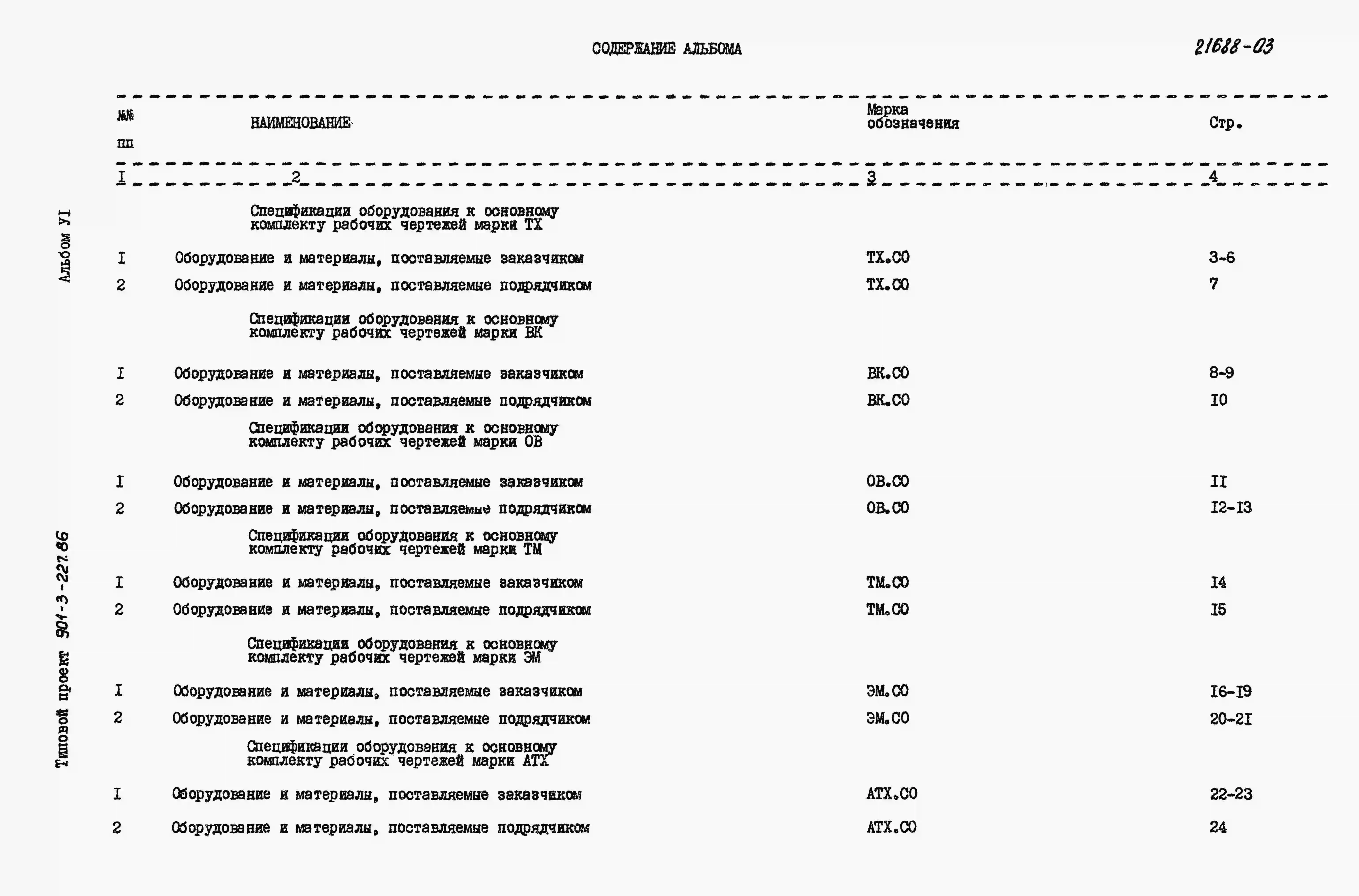 СОДЕРЖАНИЕ АЛЬБОМА

21688-03

Альбом УI

Типовой проект 901-3-227.86

| №№ пп | НАИМЕНОВАНИЕ | Марка обозначения | Стр. |
|---|---|---|---|
| I | 2 | 3 | 4 |
| | Спецификации оборудования к основному комплекту рабочих чертежей марки ТХ | | |
| I | Оборудование и материалы, поставляемые заказчиком | ТХ.СО | 3-6 |
| 2 | Оборудование и материалы, поставляемые подрядчиком | ТХ.СО | 7 |
| | Спецификации оборудования к основному комплекту рабочих чертежей марки ВК | | |
| I | Оборудование и материалы, поставляемые заказчиком | ВК.СО | 8-9 |
| 2 | Оборудование и материалы, поставляемые подрядчиком | ВК.СО | I0 |
| | Спецификации оборудования к основному комплекту рабочих чертежей марки ОВ | | |
| I | Оборудование и материалы, поставляемые заказчиком | ОВ.СО | II |
| 2 | Оборудование и материалы, поставляемые подрядчиком | ОВ.СО | I2-I3 |
| | Спецификации оборудования к основному комплекту рабочих чертежей марки ТМ | | |
| I | Оборудование и материалы, поставляемые заказчиком | ТМ.СО | I4 |
| 2 | Оборудование и материалы, поставляемые подрядчиком | ТМ.СО | I5 |
| | Спецификации оборудования к основному комплекту рабочих чертежей марки ЭМ | | |
| I | Оборудование и материалы, поставляемые заказчиком | ЭМ.СО | I6-I9 |
| 2 | Оборудование и материалы, поставляемые подрядчиком | ЭМ.СО | 20-2I |
| | Спецификации оборудования к основному комплекту рабочих чертежей марки АТХ | | |
| I | Оборудование и материалы, поставляемые заказчиком | АТХ.СО | 22-23 |
| 2 | Оборудование и материалы, поставляемые подрядчиком | АТХ.СО | 24 |